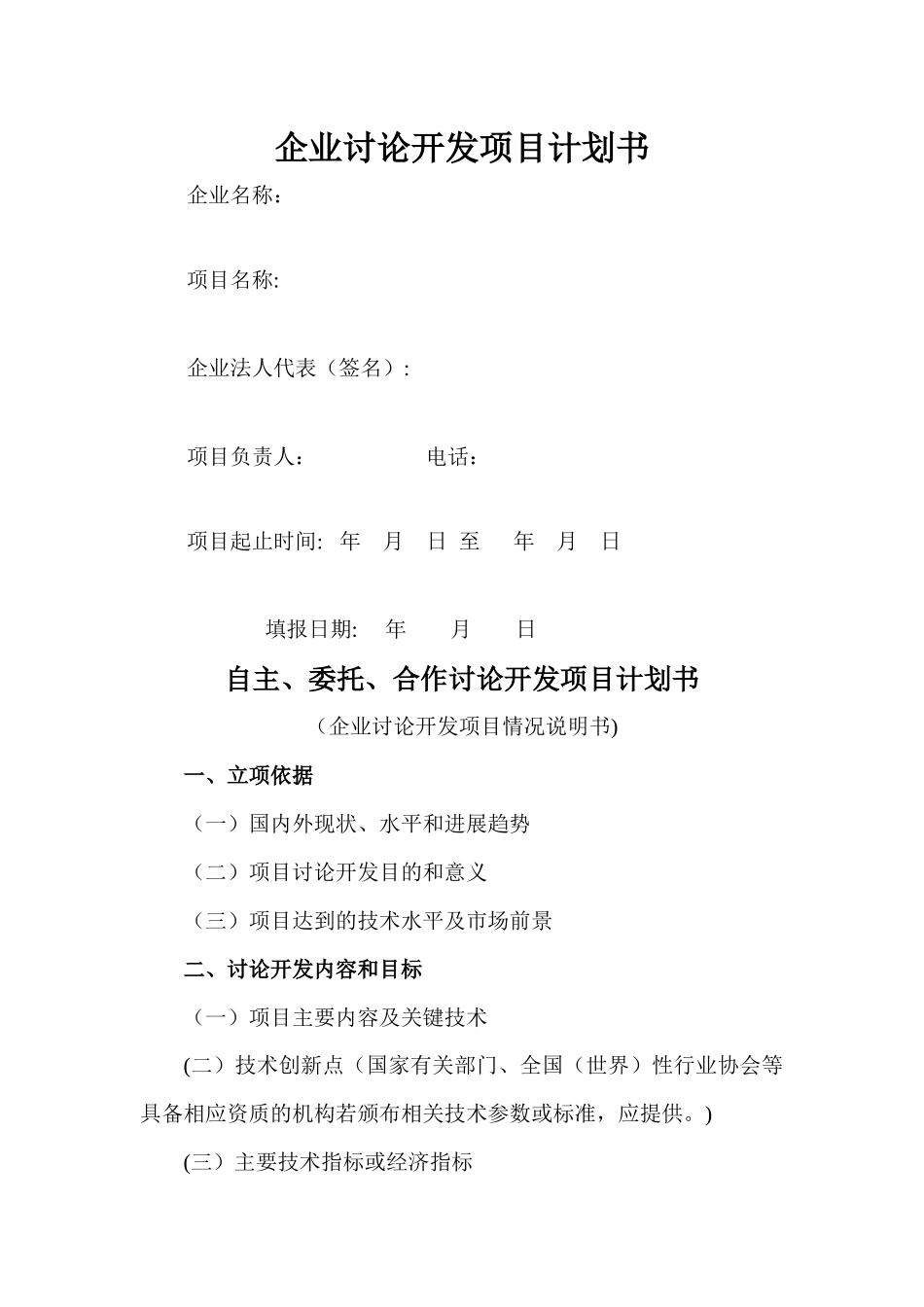 企业讨论开发项目计划书

企业名称：

项目名称:

企业法人代表（签名）:

项目负责人： 电话：

项目起止时间: 年 月 日 至 年 月 日

填报日期: 年 月 日

自主、委托、合作讨论开发项目计划书

（企业讨论开发项目情况说明书)

一、立项依据

（一）国内外现状、水平和进展趋势

（二）项目讨论开发目的和意义

（三）项目达到的技术水平及市场前景

二、讨论开发内容和目标

（一）项目主要内容及关键技术

(二）技术创新点（国家有关部门、全国（世界）性行业协会等具备相应资质的机构若颁布相关技术参数或标准，应提供。)

(三）主要技术指标或经济指标